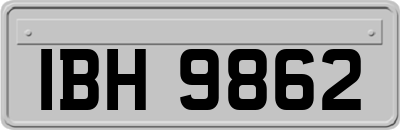 IBH 9862